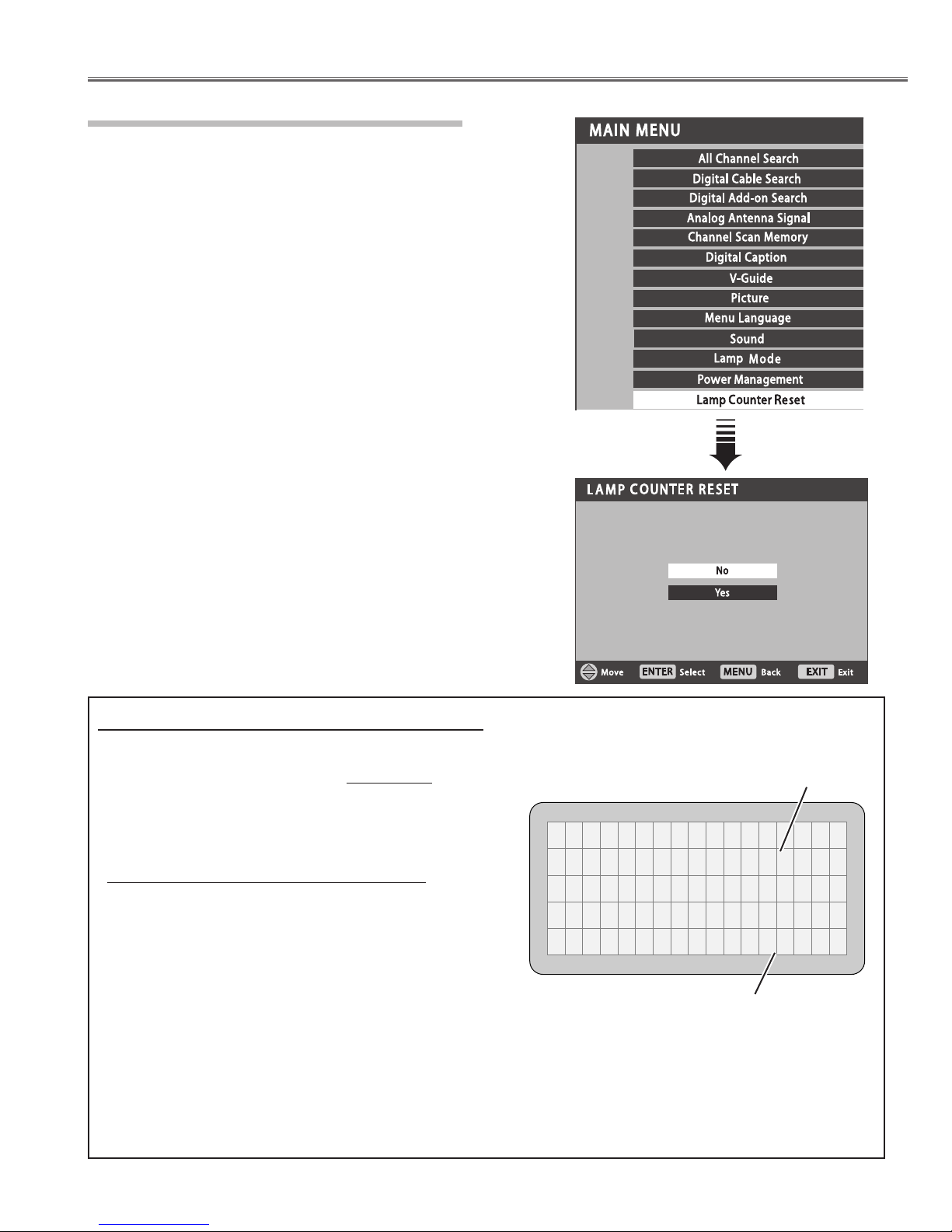 MAIN MENU

All Channel Search
Digital Cable Search
Digital Add-on Search
Analog Antenna Signal
Channel Scan Memory
Digital Caption
V-Guide
Picture
Menu Language
Sound
Lamp Mode
Power Management
Lamp Counter Reset

LAMP COUNTER RESET

No
Yes

Move ENTER Select MENU Back EXIT Exit